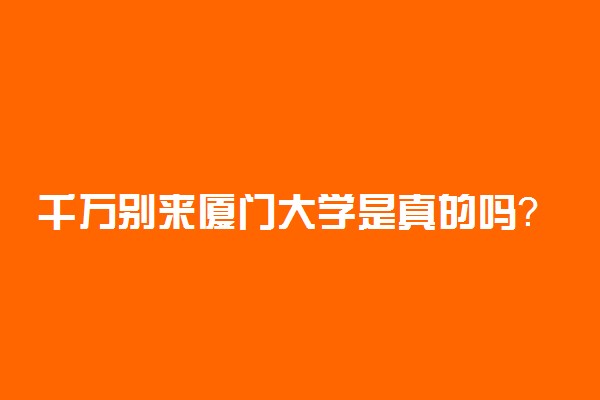 千万别来厦门大学是真的吗？